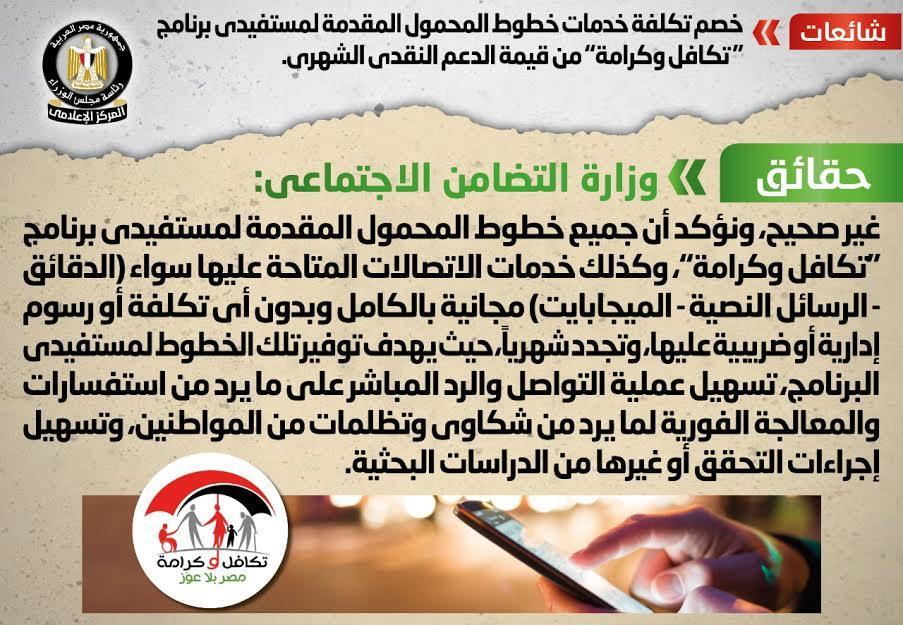 شائعات

خصم تكلفة خدمات خطوط المحمول المقدمة لمستفيدى برنامج "تكافل وكرامة" من قيمة الدعم النقدى الشهرى.

جمهورية مصر العربية
رئاسة مجلس الوزراء
المركز الإعلامى

حقائق

وزارة التضامن الاجتماعى:

غير صحيح، ونؤكد أن جميع خطوط المحمول المقدمة لمستفيدى برنامج "تكافل وكرامة"، وكذلك خدمات الاتصالات المتاحة عليها سواء (الدقائق - الرسائل النصية - الميجابايت) مجانية بالكامل وبدون أى تكلفة أو رسوم إدارية أو ضريبية عليها، وتجدد شهرياً، حيث يهدف توفير تلك الخطوط لمستفيدى البرنامج، تسهيل عملية التواصل والرد المباشر على ما يرد من استفسارات والمعالجة الفورية لما يرد من شكاوى وتظلمات من المواطنين، وتسهيل إجراءات التحقق أو غيرها من الدراسات البحثية.

تكافل و كرامة
مصر بلا عوز